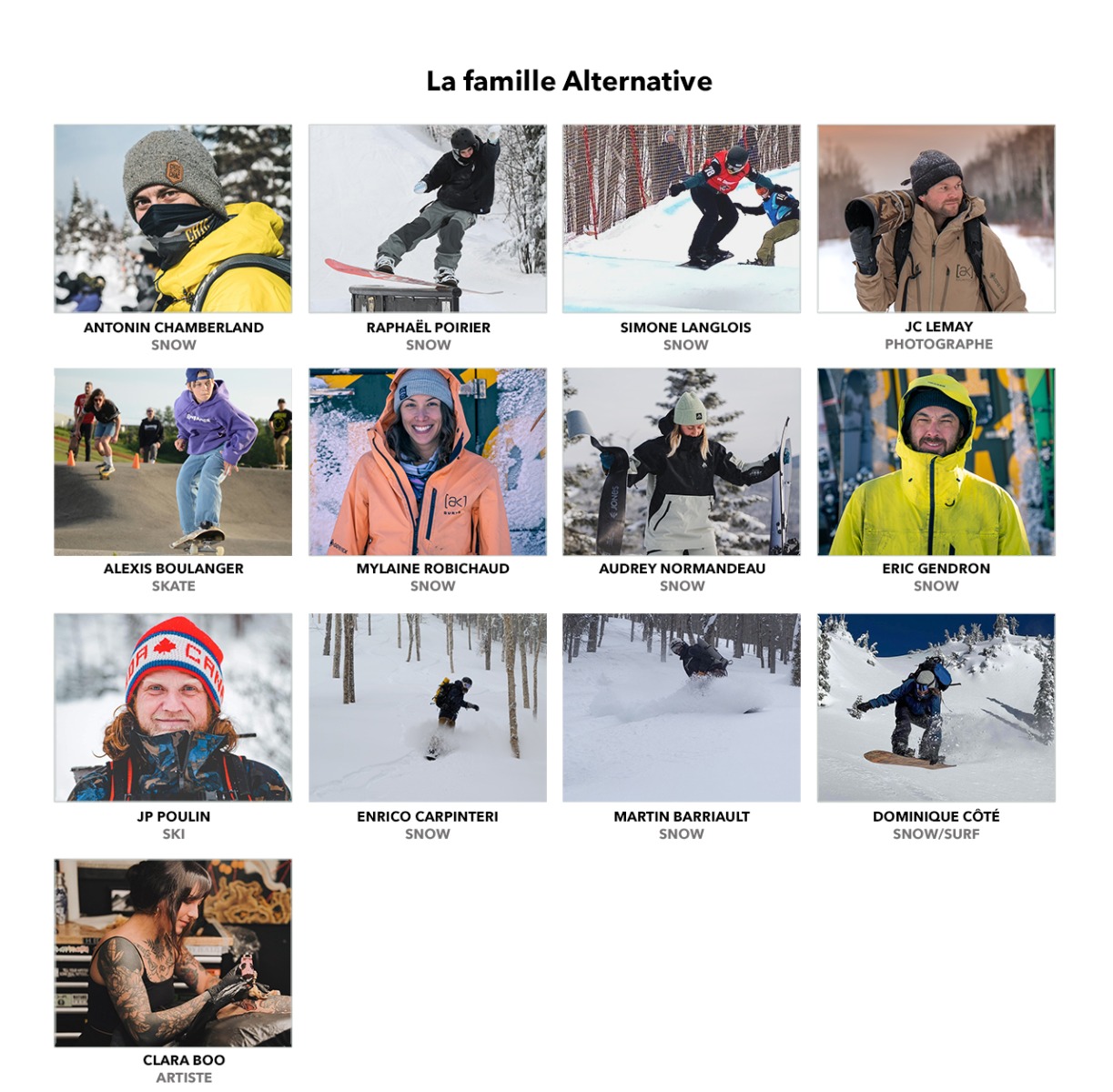 La famille Alternative

ANTONIN CHAMBERLAND
SNOW

RAPHAËL POIRIER
SNOW

SIMONE LANGLOIS
SNOW

JC LEMAY
PHOTOGRAPHE

ALEXIS BOULANGER
SKATE

MYLAINE ROBICHAUD
SNOW

AUDREY NORMANDEAU
SNOW

ERIC GENDRON
SNOW

JP POULIN
SKI

ENRICO CARPINTERI
SNOW

MARTIN BARRIAULT
SNOW

DOMINIQUE CÔTÉ
SNOW/SURF

CLARA BOO
ARTISTE